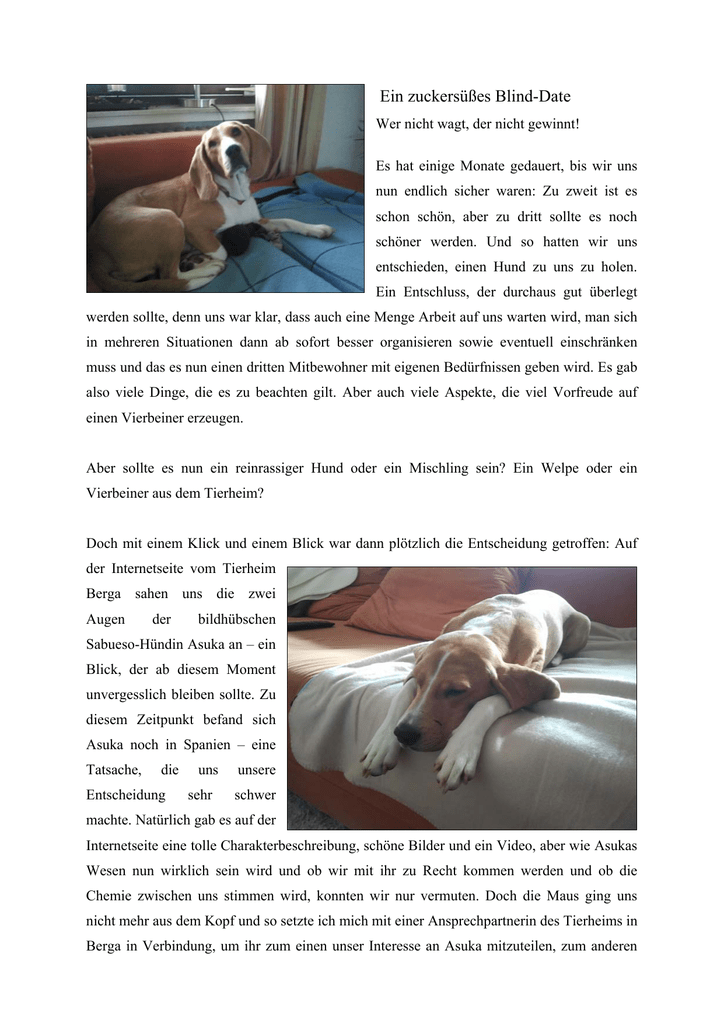 Ein zuckersüßes Blind-Date

Wer nicht wagt, der nicht gewinnt!

Es hat einige Monate gedauert, bis wir uns nun endlich sicher waren: Zu zweit ist es schon schön, aber zu dritt sollte es noch schöner werden. Und so hatten wir uns entschieden, einen Hund zu uns zu holen. Ein Entschluss, der durchaus gut überlegt werden sollte, denn uns war klar, dass auch eine Menge Arbeit auf uns warten wird, man sich in mehreren Situationen dann ab sofort besser organisieren sowie eventuell einschränken muss und das es nun einen dritten Mitbewohner mit eigenen Bedürfnissen geben wird. Es gab also viele Dinge, die es zu beachten gilt. Aber auch viele Aspekte, die viel Vorfreude auf einen Vierbeiner erzeugen.

Aber sollte es nun ein reinrassiger Hund oder ein Mischling sein? Ein Welpe oder ein Vierbeiner aus dem Tierheim?

Doch mit einem Klick und einem Blick war dann plötzlich die Entscheidung getroffen: Auf der Internetseite vom Tierheim Berga sahen uns die zwei Augen der bildhübschen Sabueso-Hündin Asuka an – ein Blick, der ab diesem Moment unvergesslich bleiben sollte. Zu diesem Zeitpunkt befand sich Asuka noch in Spanien – eine Tatsache, die uns unsere Entscheidung sehr schwer machte. Natürlich gab es auf der Internetseite eine tolle Charakterbeschreibung, schöne Bilder und ein Video, aber wie Asukas Wesen nun wirklich sein wird und ob wir mit ihr zu Recht kommen werden und ob die Chemie zwischen uns stimmen wird, konnten wir nur vermuten. Doch die Maus ging uns nicht mehr aus dem Kopf und so setzte ich mich mit einer Ansprechpartnerin des Tierheims in Berga in Verbindung, um ihr zum einen unser Interesse an Asuka mitzuteilen, zum anderen